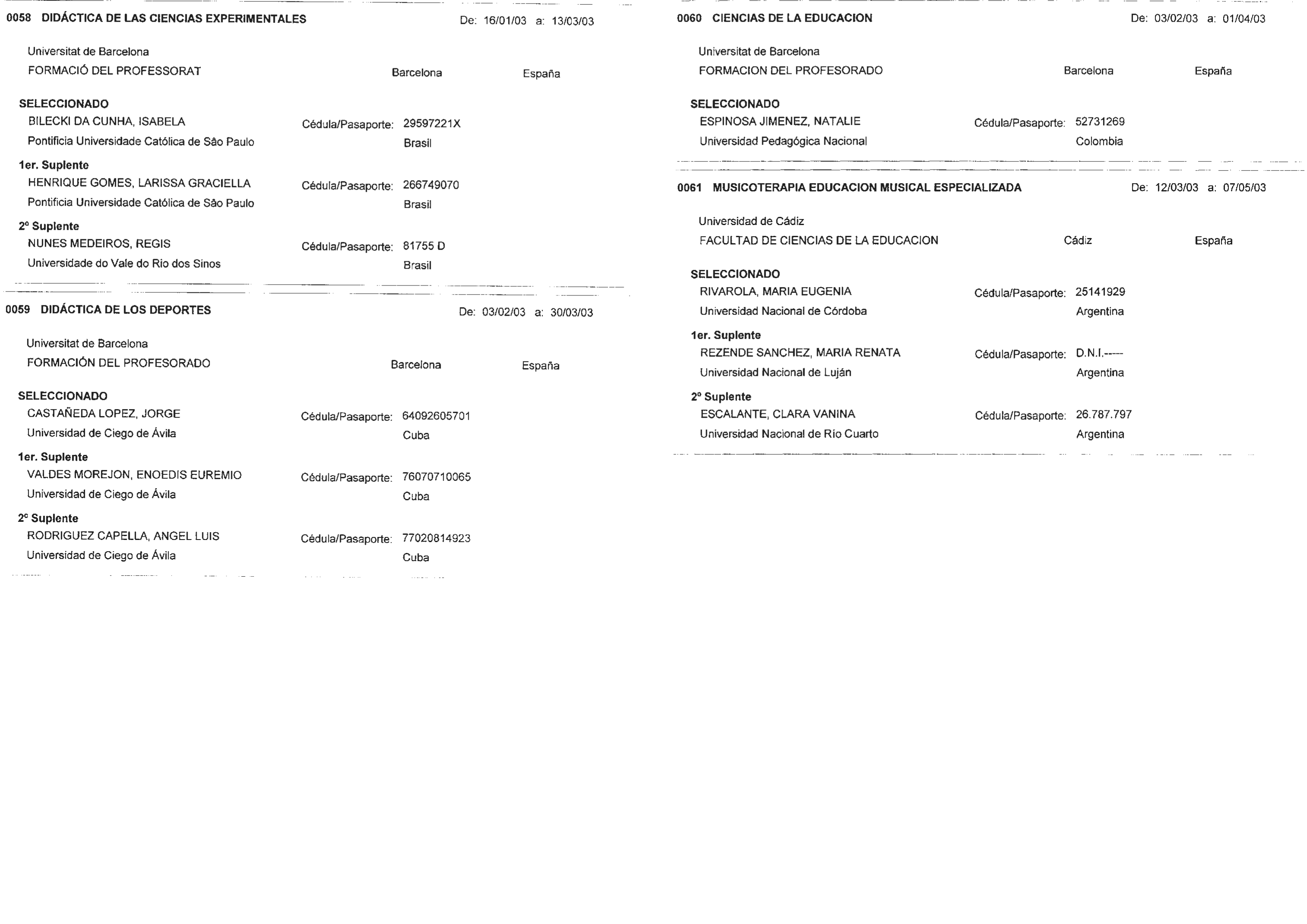 0058 DIDÁCTICA DE LAS CIENCIAS EXPERIMENTALES De: 16/01/03 a: 13/03/03

Universitat de Barcelona
FORMACIÓ DEL PROFESSORAT Barcelona España

SELECCIONADO
BILECKI DA CUNHA, ISABELA Cédula/Pasaporte: 29597221X
Pontificia Universidade Católica de São Paulo Brasil

1er. Suplente
HENRIQUE GOMES, LARISSA GRACIELLA Cédula/Pasaporte: 266749070
Pontificia Universidade Católica de São Paulo Brasil

2º Suplente
NUNES MEDEIROS, REGIS Cédula/Pasaporte: 81755 D
Universidade do Vale do Rio dos Sinos Brasil

0059 DIDÁCTICA DE LOS DEPORTES De: 03/02/03 a: 30/03/03

Universitat de Barcelona
FORMACIÓN DEL PROFESORADO Barcelona España

SELECCIONADO
CASTAÑEDA LOPEZ, JORGE Cédula/Pasaporte: 64092605701
Universidad de Ciego de Ávila Cuba

1er. Suplente
VALDES MOREJON, ENOEDIS EUREMIO Cédula/Pasaporte: 76070710065
Universidad de Ciego de Ávila Cuba

2º Suplente
RODRIGUEZ CAPELLA, ANGEL LUIS Cédula/Pasaporte: 77020814923
Universidad de Ciego de Ávila Cuba

0060 CIENCIAS DE LA EDUCACION De: 03/02/03 a: 01/04/03

Universitat de Barcelona
FORMACION DEL PROFESORADO Barcelona España

SELECCIONADO
ESPINOSA JIMENEZ, NATALIE Cédula/Pasaporte: 52731269
Universidad Pedagógica Nacional Colombia

0061 MUSICOTERAPIA EDUCACION MUSICAL ESPECIALIZADA De: 12/03/03 a: 07/05/03

Universidad de Cádiz
FACULTAD DE CIENCIAS DE LA EDUCACION Cádiz España

SELECCIONADO
RIVAROLA, MARIA EUGENIA Cédula/Pasaporte: 25141929
Universidad Nacional de Córdoba Argentina

1er. Suplente
REZENDE SANCHEZ, MARIA RENATA Cédula/Pasaporte: D.N.I.-----
Universidad Nacional de Luján Argentina

2º Suplente
ESCALANTE, CLARA VANINA Cédula/Pasaporte: 26.787.797
Universidad Nacional de Río Cuarto Argentina